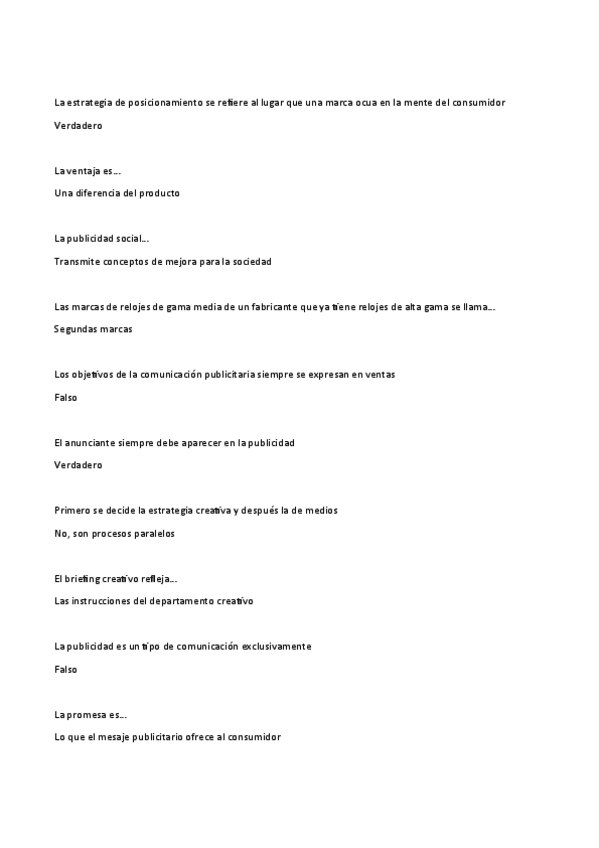 La estrategia de posicionamiento se refiere al lugar que una marca ocua en la mente del consumidor

Verdadero

La ventaja es...

Una diferencia del producto

La publicidad social...

Transmite conceptos de mejora para la sociedad

Las marcas de relojes de gama media de un fabricante que ya tiene relojes de alta gama se llama...

Segundas marcas

Los objetivos de la comunicación publicitaria siempre se expresan en ventas

Falso

El anunciante siempre debe aparecer en la publicidad

Verdadero

Primero se decide la estrategia creativa y después la de medios

No, son procesos paralelos

El briefing creativo refleja...

Las instrucciones del departamento creativo

La publicidad es un tipo de comunicación exclusivamente

Falso

La promesa es...

Lo que el mesaje publicitario ofrece al consumidor